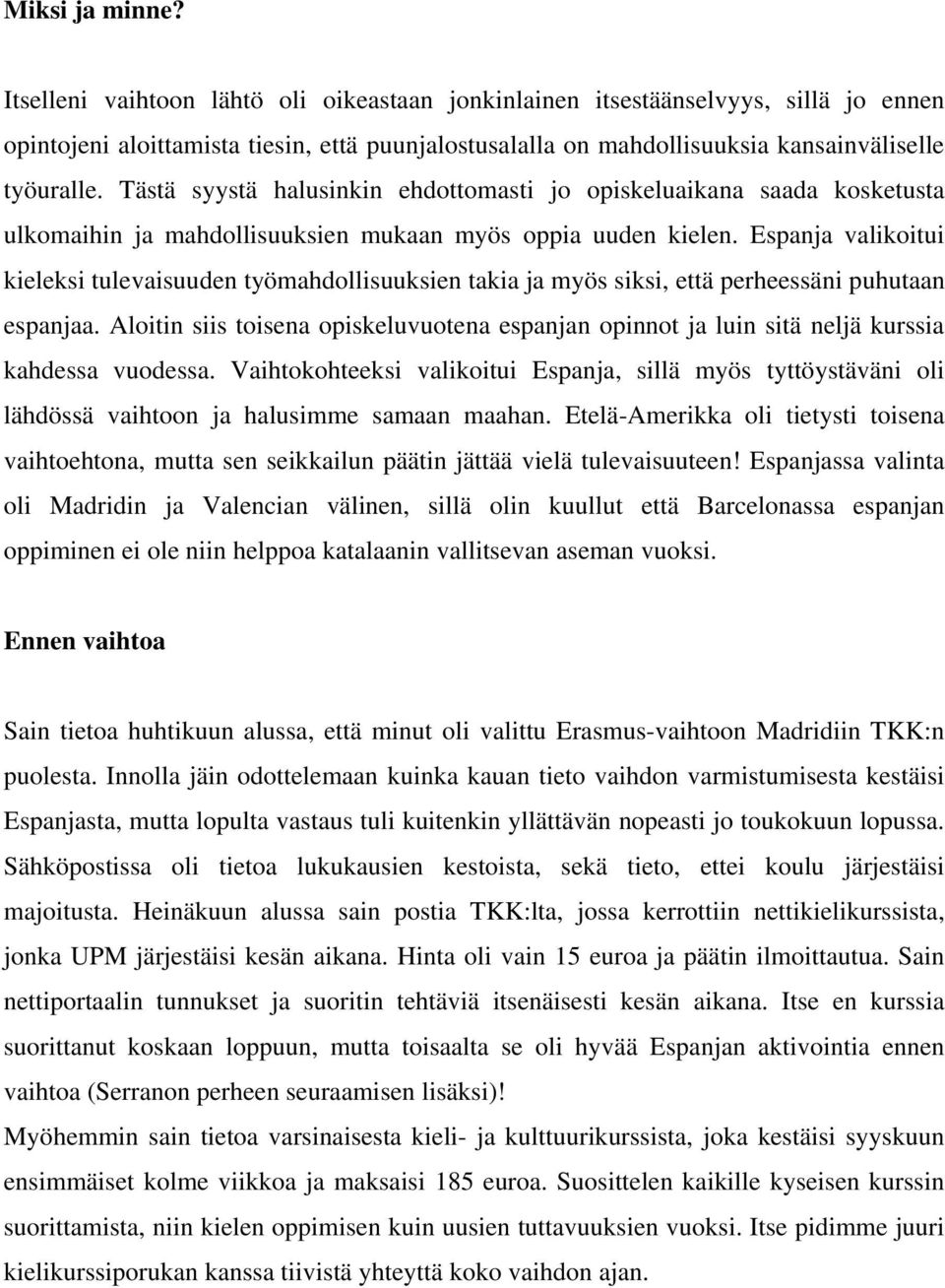 Miksi ja minne?

Itselleni vaihtoon lähtö oli oikeastaan jonkinlainen itsestäänselvyys, sillä jo ennen opintojeni aloittamista tiesin, että puunjalostusalalla on mahdollisuuksia kansainväliselle työuralle. Tästä syystä halusinkin ehdottomasti jo opiskeluaikana saada kosketusta ulkomaihin ja mahdollisuuksien mukaan myös oppia uuden kielen. Espanja valikoitui kieleksi tulevaisuuden työmahdollisuuksien takia ja myös siksi, että perheessäni puhutaan espanjaa. Aloitin siis toisena opiskeluvuotena espanjan opinnot ja luin sitä neljä kurssia kahdessa vuodessa. Vaihtokohteeksi valikoitui Espanja, sillä myös tyttöystäväni oli lähdössä vaihtoon ja halusimme samaan maahan. Etelä-Amerikka oli tietysti toisena vaihtoehtona, mutta sen seikkailun päätin jättää vielä tulevaisuuteen! Espanjassa valinta oli Madridin ja Valencian välinen, sillä olin kuullut että Barcelonassa espanjan oppiminen ei ole niin helppoa katalaanin vallitsevan aseman vuoksi.

Ennen vaihtoa

Sain tietoa huhtikuun alussa, että minut oli valittu Erasmus-vaihtoon Madridiin TKK:n puolesta. Innolla jäin odottelemaan kuinka kauan tieto vaihdon varmistumisesta kestäisi Espanjasta, mutta lopulta vastaus tuli kuitenkin yllättävän nopeasti jo toukokuun lopussa. Sähköpostissa oli tietoa lukukausien kestoista, sekä tieto, ettei koulu järjestäisi majoitusta. Heinäkuun alussa sain postia TKK:lta, jossa kerrottiin nettikielikurssista, jonka UPM järjestäisi kesän aikana. Hinta oli vain 15 euroa ja päätin ilmoittautua. Sain nettiportaalin tunnukset ja suoritin tehtäviä itsenäisesti kesän aikana. Itse en kurssia suorittanut koskaan loppuun, mutta toisaalta se oli hyvää Espanjan aktivointia ennen vaihtoa (Serranon perheen seuraamisen lisäksi)!
Myöhemmin sain tietoa varsinaisesta kieli- ja kulttuurikurssista, joka kestäisi syyskuun ensimmäiset kolme viikkoa ja maksaisi 185 euroa. Suosittelen kaikille kyseisen kurssin suorittamista, niin kielen oppimisen kuin uusien tuttavuuksien vuoksi. Itse pidimme juuri kielikurssiporukan kanssa tiivistä yhteyttä koko vaihdon ajan.